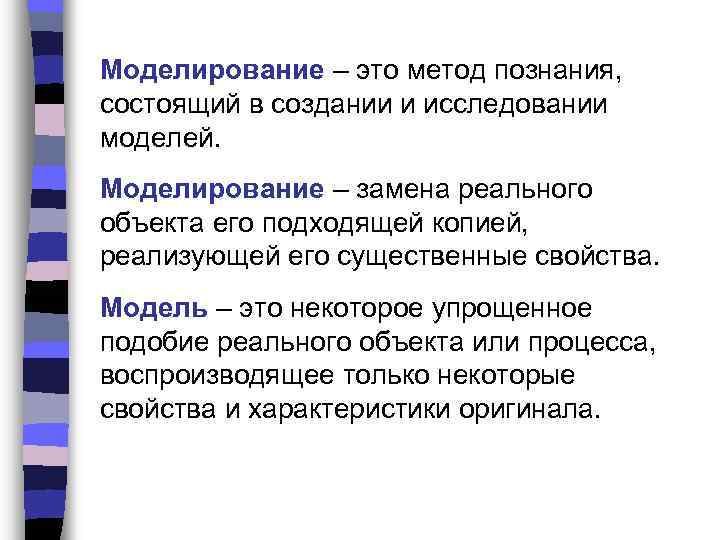 Моделирование – это метод познания, состоящий в создании и исследовании моделей.

Моделирование – замена реального объекта его подходящей копией, реализующей его существенные свойства.

Модель – это некоторое упрощенное подобие реального объекта или процесса, воспроизводящее только некоторые свойства и характеристики оригинала.